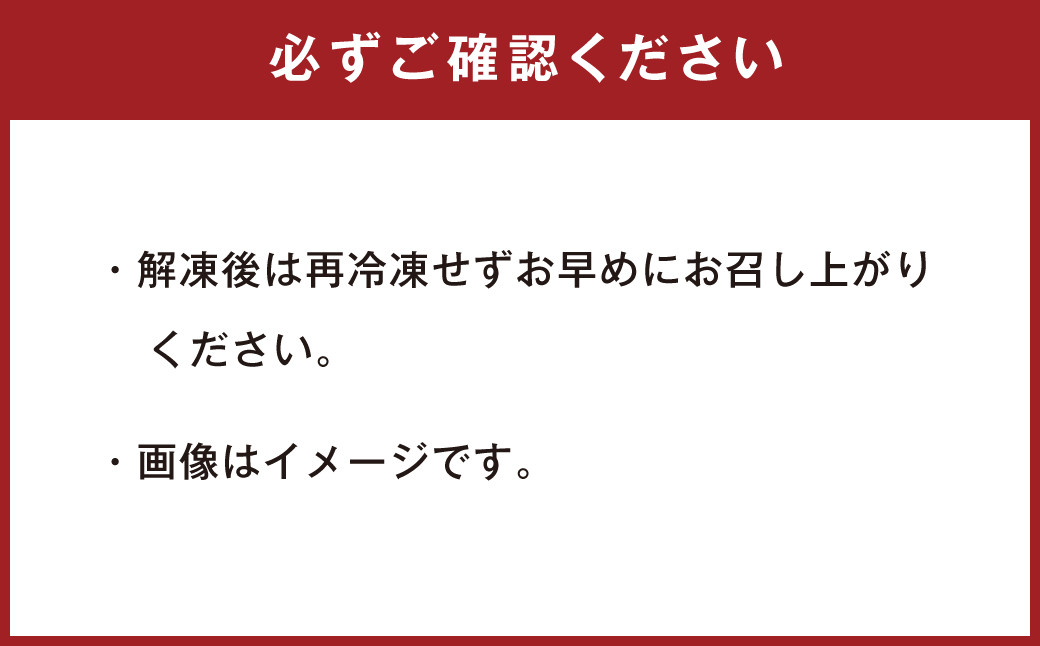 必ずご確認ください

・解凍後は再冷凍せずお早めにお召し上がりください。

・画像はイメージです。